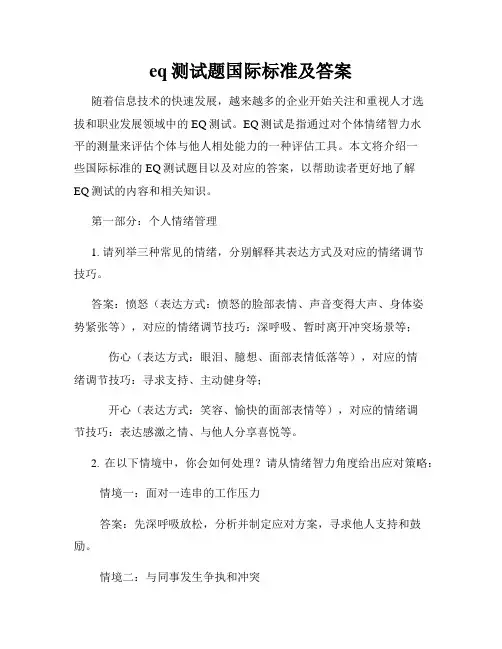 eq 测试题国际标准及答案

随着信息技术的快速发展，越来越多的企业开始关注和重视人才选拔和职业发展领域中的 EQ 测试。EQ 测试是指通过对个体情绪智力水平的测量来评估个体与他人相处能力的一种评估工具。本文将介绍一些国际标准的 EQ 测试题目以及对应的答案，以帮助读者更好地了解 EQ 测试的内容和相关知识。

第一部分：个人情绪管理

1. 请列举三种常见的情绪，分别解释其表达方式及对应的情绪调节技巧。

答案：愤怒（表达方式：愤怒的脸部表情、声音变得大声、身体姿势紧张等），对应的情绪调节技巧：深呼吸、暂时离开冲突场景等；

伤心（表达方式：眼泪、臆想、面部表情低落等），对应的情绪调节技巧：寻求支持、主动健身等；

开心（表达方式：笑容、愉快的面部表情等），对应的情绪调节技巧：表达感激之情、与他人分享喜悦等。

2. 在以下情境中，你会如何处理？请从情绪智力角度给出应对策略：

情境一：面对一连串的工作压力

答案：先深呼吸放松，分析并制定应对方案，寻求他人支持和鼓励。

情境二：与同事发生争执和冲突